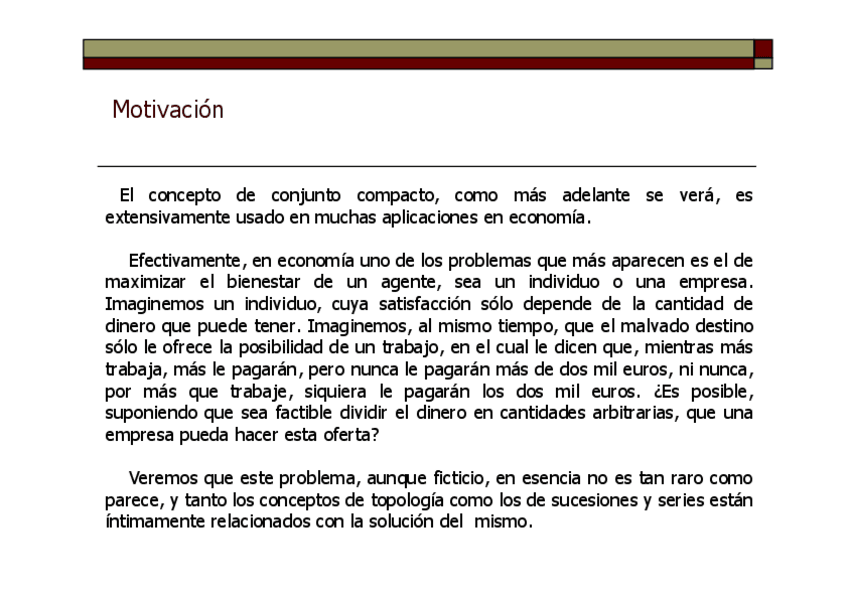 Motivación

El concepto de conjunto compacto, como más adelante se verá, es extensivamente usado en muchas aplicaciones en economía.

Efectivamente, en economía uno de los problemas que más aparecen es el de maximizar el bienestar de un agente, sea un individuo o una empresa. Imaginemos un individuo, cuya satisfacción sólo depende de la cantidad de dinero que puede tener. Imaginemos, al mismo tiempo, que el malvado destino sólo le ofrece la posibilidad de un trabajo, en el cual le dicen que, mientras más trabaja, más le pagarán, pero nunca le pagarán más de dos mil euros, ni nunca, por más que trabaje, siquiera le pagarán los dos mil euros. ¿Es posible, suponiendo que sea factible dividir el dinero en cantidades arbitrarias, que una empresa pueda hacer esta oferta?

Veremos que este problema, aunque ficticio, en esencia no es tan raro como parece, y tanto los conceptos de topología como los de sucesiones y series están íntimamente relacionados con la solución del mismo.